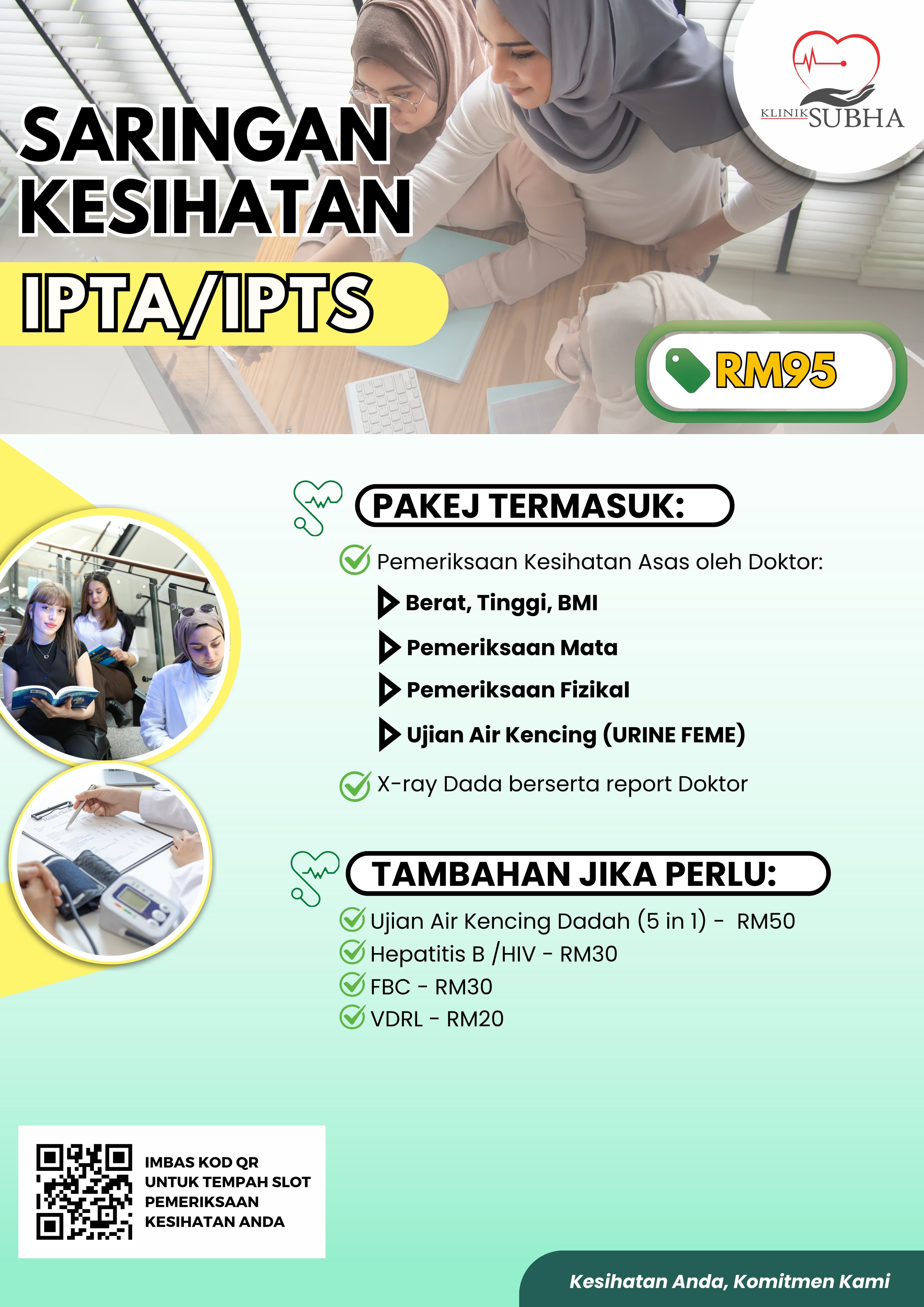 KLINIK SUBHA

SARINGAN KESIHATAN

IPTA/IPTS

RM95

PAKEJ TERMASUK:

Pemeriksaan Kesihatan Asas oleh Doktor:

Berat, Tinggi, BMI

Pemeriksaan Mata

Pemeriksaan Fizikal

Ujian Air Kencing (URINE FEME)

X-ray Dada berserta report Doktor

TAMBAHAN JIKA PERLU:

Ujian Air Kencing Dadah (5 in 1) - RM50

Hepatitis B /HIV - RM30

FBC - RM30

VDRL - RM20

IMBAS KOD QR UNTUK TEMPAH SLOT PEMERIKSAAN KESIHATAN ANDA

Kesihatan Anda, Komitmen Kami